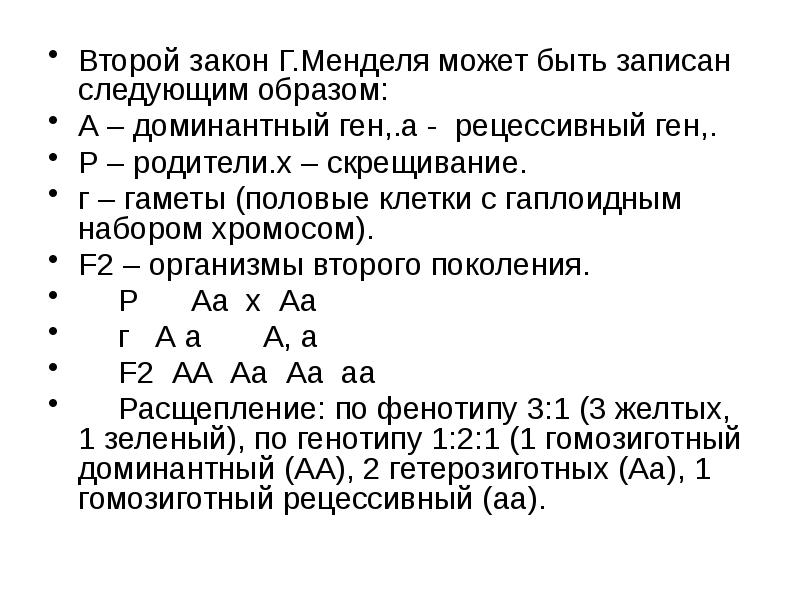 • Второй закон Г.Менделя может быть записан следующим образом:
• А – доминантный ген,.а - рецессивный ген,.
• Р – родители.х – скрещивание.
• г – гаметы (половые клетки с гаплоидным набором хромосом).
• F2 – организмы второго поколения.
• Р Аа х Аа
• г А а А, а
• F2 АА Аа Аа аа
• Расщепление: по фенотипу 3:1 (3 желтых, 1 зеленый), по генотипу 1:2:1 (1 гомозиготный доминантный (АА), 2 гетерозиготных (Аа), 1 гомозиготный рецессивный (аа).